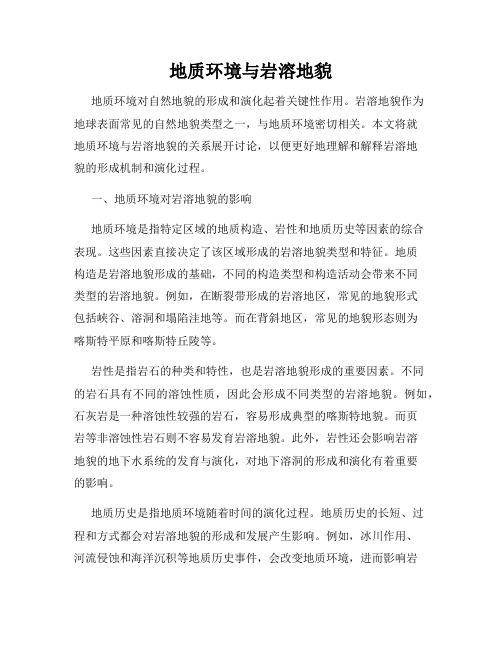 地质环境与岩溶地貌

地质环境对自然地貌的形成和演化起着关键性作用。岩溶地貌作为地球表面常见的自然地貌类型之一，与地质环境密切相关。本文将就地质环境与岩溶地貌的关系展开讨论，以便更好地理解和解释岩溶地貌的形成机制和演化过程。

一、地质环境对岩溶地貌的影响

地质环境是指特定区域的地质构造、岩性和地质历史等因素的综合表现。这些因素直接决定了该区域形成的岩溶地貌类型和特征。地质构造是岩溶地貌形成的基础，不同的构造类型和构造活动会带来不同类型的岩溶地貌。例如，在断裂带形成的岩溶地区，常见的地貌形式包括峡谷、溶洞和塌陷洼地等。而在背斜地区，常见的地貌形态则为喀斯特平原和喀斯特丘陵等。

岩性是指岩石的种类和特性，也是岩溶地貌形成的重要因素。不同的岩石具有不同的溶蚀性质，因此会形成不同类型的岩溶地貌。例如，石灰岩是一种溶蚀性较强的岩石，容易形成典型的喀斯特地貌。而页岩等非溶蚀性岩石则不容易发育岩溶地貌。此外，岩性还会影响岩溶地貌的地下水系统的发育与演化，对地下溶洞的形成和演化有着重要的影响。

地质历史是指地质环境随着时间的演化过程。地质历史的长短、过程和方式都会对岩溶地貌的形成和发展产生影响。例如，冰川作用、河流侵蚀和海洋沉积等地质历史事件，会改变地质环境，进而影响岩